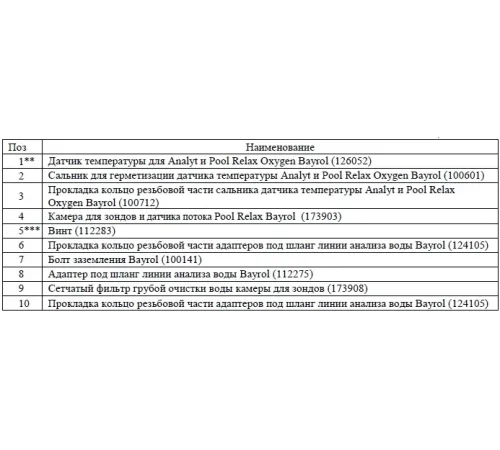 | Поз | Наименование |
|---|---|
| 1** | Датчик температуры для Analyt и Pool Relax Oxygen Bayrol (126052) |
| 2 | Сальник для герметизации датчика температуры Analyt и Pool Relax Oxygen Bayrol (100601) |
| 3 | Прокладка кольцо резьбовой части сальника датчика температуры Analyt и Pool Relax Oxygen Bayrol (100712) |
| 4 | Камера для зондов и датчика потока Pool Relax Bayrol (173903) |
| 5*** | Винт (112283) |
| 6 | Прокладка кольцо резьбовой части адаптеров под шланг линии анализа воды Bayrol (124105) |
| 7 | Болт заземления Bayrol (100141) |
| 8 | Адаптер под шланг линии анализа воды Bayrol (112275) |
| 9 | Сетчатый фильтр грубой очистки воды камеры для зондов (173908) |
| 10 | Прокладка кольцо резьбовой части адаптеров под шланг линии анализа воды Bayrol (124105) |